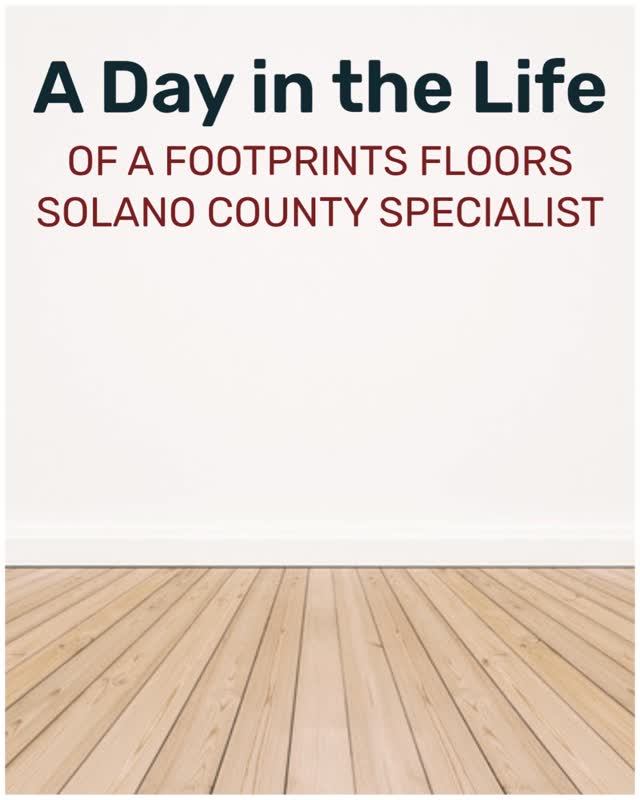 A Day in the Life

OF A FOOTPRINTS FLOORS SOLANO COUNTY SPECIALIST